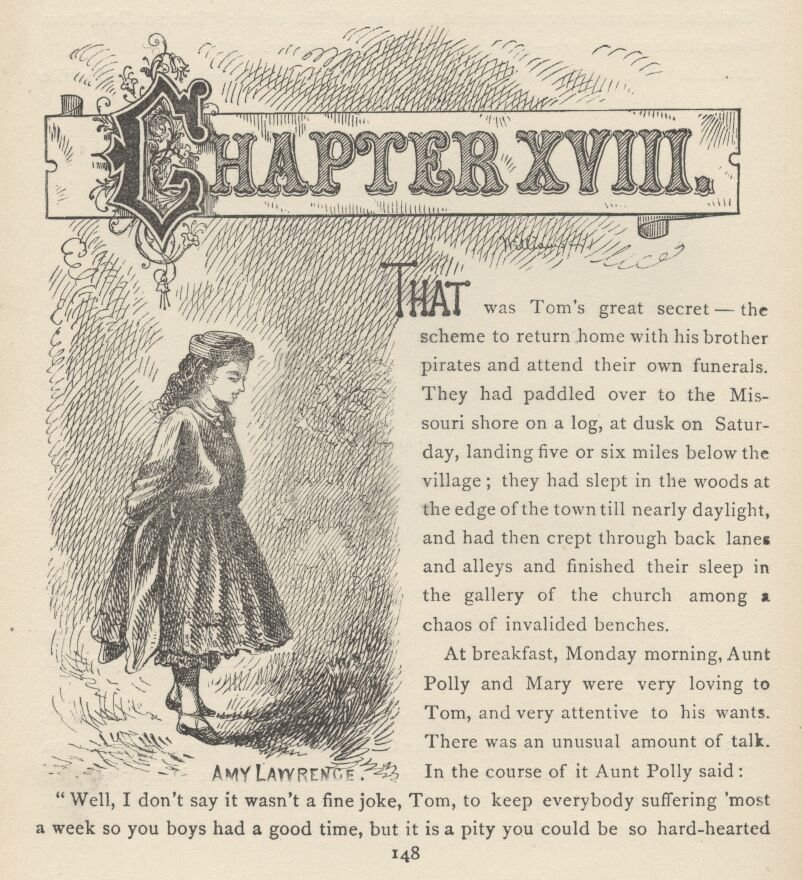 CHAPTER XVIII.

THAT was Tom's great secret — the scheme to return home with his brother pirates and attend their own funerals. They had paddled over to the Missouri shore on a log, at dusk on Saturday, landing five or six miles below the village; they had slept in the woods at the edge of the town till nearly daylight, and had then crept through back lanes and alleys and finished their sleep in the gallery of the church among a chaos of invalided benches.

At breakfast, Monday morning, Aunt Polly and Mary were very loving to Tom, and very attentive to his wants. There was an unusual amount of talk. In the course of it Aunt Polly said:

AMY LAWRENCE.

"Well, I don't say it wasn't a fine joke, Tom, to keep everybody suffering 'most a week so you boys had a good time, but it is a pity you could be so hard-hearted

148